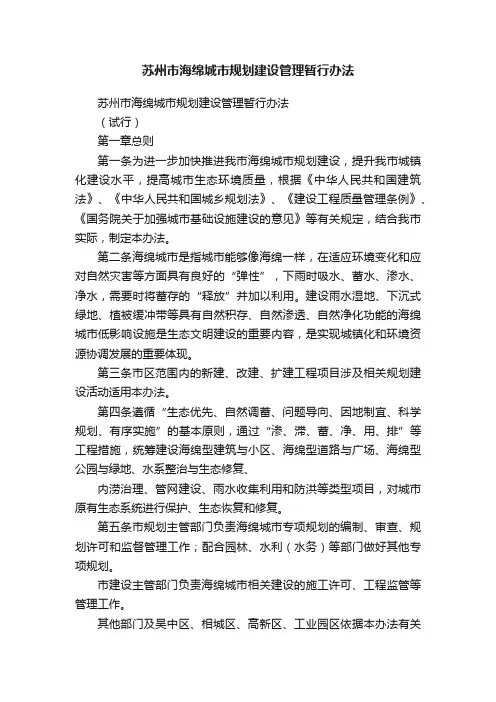 苏州市海绵城市规划建设管理暂行办法

苏州市海绵城市规划建设管理暂行办法

（试行）

第一章总则

第一条为进一步加快推进我市海绵城市规划建设，提升我市城镇化建设水平，提高城市生态环境质量，根据《中华人民共和国建筑法》、《中华人民共和国城乡规划法》、《建设工程质量管理条例》、《国务院关于加强城市基础设施建设的意见》等有关规定，结合我市实际，制定本办法。

第二条海绵城市是指城市能够像海绵一样，在适应环境变化和应对自然灾害等方面具有良好的“弹性”，下雨时吸水、蓄水、渗水、净水，需要时将蓄存的“释放”并加以利用。建设雨水湿地、下沉式绿地、植被缓冲带等具有自然积存、自然渗透、自然净化功能的海绵城市低影响设施是生态文明建设的重要内容，是实现城镇化和环境资源协调发展的重要体现。

第三条市区范围内的新建、改建、扩建工程项目涉及相关规划建设活动适用本办法。

第四条遵循“生态优先、自然调蓄、问题导向、因地制宜、科学规划、有序实施”的基本原则，通过“渗、滞、蓄、净、用、排”等工程措施，统筹建设海绵型建筑与小区、海绵型道路与广场、海绵型公园与绿地、水系整治与生态修复、

内涝治理、管网建设、雨水收集利用和防洪等类型项目，对城市原有生态系统进行保护、生态恢复和修复。

第五条市规划主管部门负责海绵城市专项规划的编制、审查、规划许可和监督管理工作；配合园林、水利（水务）等部门做好其他专项规划。

市建设主管部门负责海绵城市相关建设的施工许可、工程监管等管理工作。

其他部门及吴中区、相城区、高新区、工业园区依据本办法有关